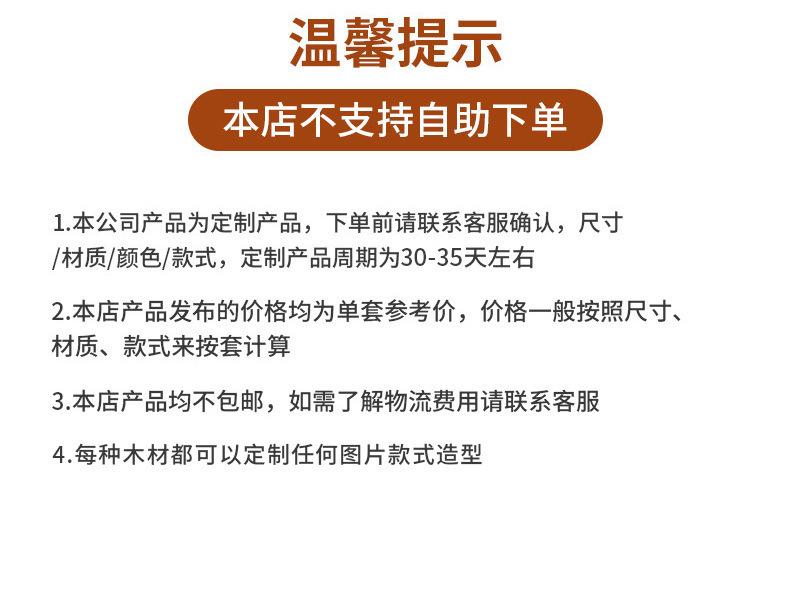 温馨提示

本店不支持自助下单

1.本公司产品为定制产品，下单前请联系客服确认，尺寸/材质/颜色/款式，定制产品周期为30-35天左右

2.本店产品发布的价格均为单套参考价，价格一般按照尺寸、材质、款式来按套计算

3.本店产品均不包邮，如需了解物流费用请联系客服

4.每种木材都可以定制任何图片款式造型